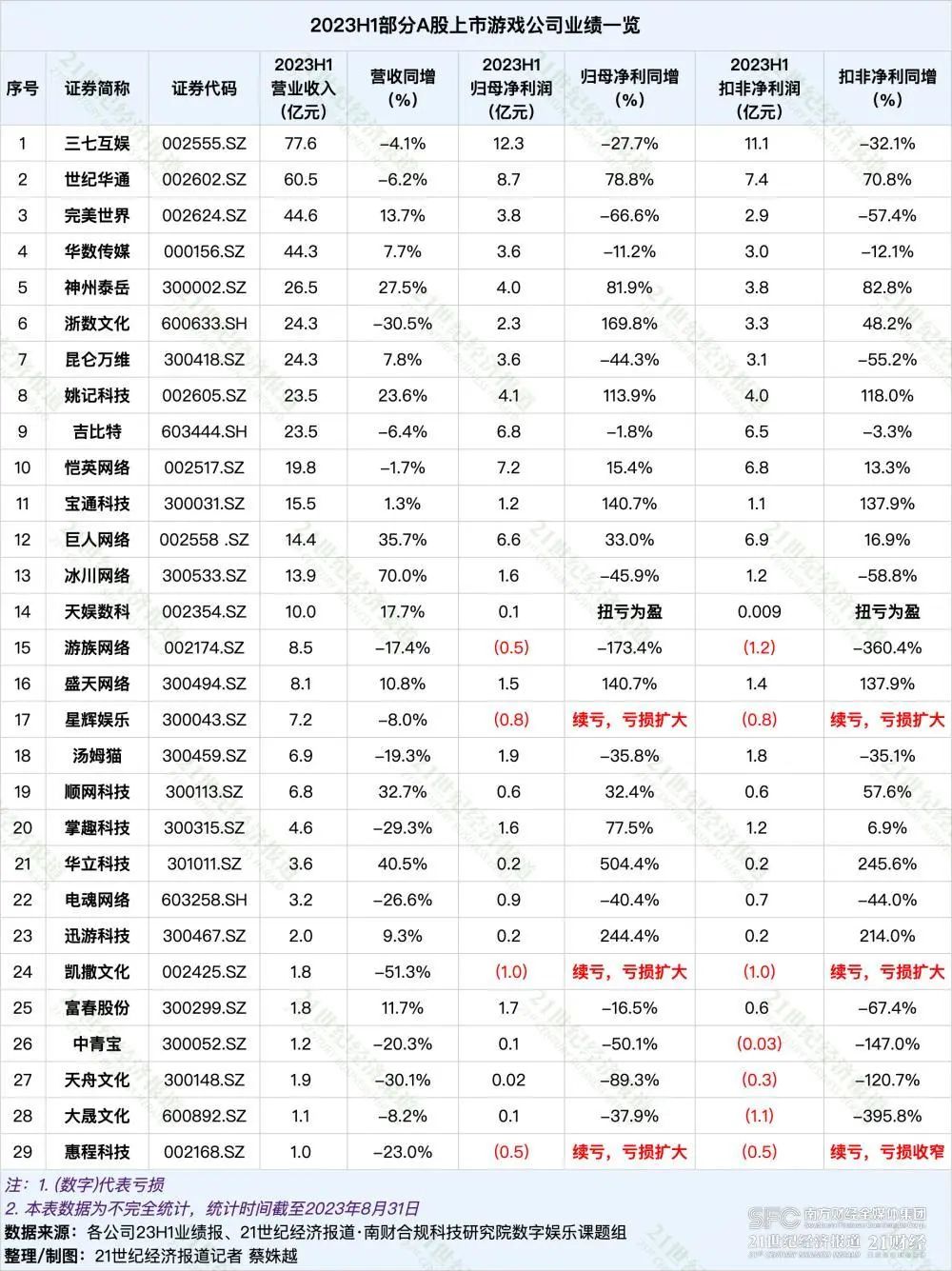 2023H1部分A股上市游戏公司业绩一览

| 序号 | 证券简称 | 证券代码 | 2023H1 营业收入 (亿元) | 营收同增 (%) | 2023H1 归母净利润 (亿元) | 归母净利同增 (%) | 2023H1 扣非净利润 (亿元) | 扣非净利同增 (%) |
|---|---|---|---|---|---|---|---|---|
| 1 | 三七互娱 | 002555.SZ | 77.6 | −4.1% | 12.3 | −27.7% | 11.1 | −32.1% |
| 2 | 世纪华通 | 002602.SZ | 60.5 | −6.2% | 8.7 | 78.8% | 7.4 | 70.8% |
| 3 | 完美世界 | 002624.SZ | 44.6 | 13.7% | 3.8 | −66.6% | 2.9 | −57.4% |
| 4 | 华数传媒 | 000156.SZ | 44.3 | 7.7% | 3.6 | −11.2% | 3.0 | −12.1% |
| 5 | 神州泰岳 | 300002.SZ | 26.5 | 27.5% | 4.0 | 81.9% | 3.8 | 82.8% |
| 6 | 浙数文化 | 600633.SH | 24.3 | −30.5% | 2.3 | 169.8% | 3.3 | 48.2% |
| 7 | 昆仑万维 | 300418.SZ | 24.3 | 7.8% | 3.6 | −44.3% | 3.1 | −55.2% |
| 8 | 姚记科技 | 002605.SZ | 23.5 | 23.6% | 4.1 | 113.9% | 4.0 | 118.0% |
| 9 | 吉比特 | 603444.SH | 23.5 | −6.4% | 6.8 | −1.8% | 6.5 | −3.3% |
| 10 | 恺英网络 | 002517.SZ | 19.8 | −1.7% | 7.2 | 15.4% | 6.8 | 13.3% |
| 11 | 宝通科技 | 300031.SZ | 15.5 | 1.3% | 1.2 | 140.7% | 1.1 | 137.9% |
| 12 | 巨人网络 | 002558 .SZ | 14.4 | 35.7% | 6.6 | 33.0% | 6.9 | 16.9% |
| 13 | 冰川网络 | 300533.SZ | 13.9 | 70.0% | 1.6 | −45.9% | 1.2 | −58.8% |
| 14 | 天娱数科 | 002354.SZ | 10.0 | 17.7% | 0.1 | 扭亏为盈 | 0.009 | 扭亏为盈 |
| 15 | 游族网络 | 002174.SZ | 8.5 | −17.4% | (0.5) | −173.4% | (1.2) | −360.4% |
| 16 | 盛天网络 | 300494.SZ | 8.1 | 10.8% | 1.5 | 140.7% | 1.4 | 137.9% |
| 17 | 星辉娱乐 | 300043.SZ | 7.2 | −8.0% | (0.8) | 续亏，亏损扩大 | (0.8) | 续亏，亏损扩大 |
| 18 | 汤姆猫 | 300459.SZ | 6.9 | −19.3% | 1.9 | −35.8% | 1.8 | −35.1% |
| 19 | 顺网科技 | 300113.SZ | 6.8 | 32.7% | 0.6 | 32.4% | 0.6 | 57.6% |
| 20 | 掌趣科技 | 300315.SZ | 4.6 | −29.3% | 1.6 | 77.5% | 1.2 | 6.9% |
| 21 | 华立科技 | 301011.SZ | 3.6 | 40.5% | 0.2 | 504.4% | 0.2 | 245.6% |
| 22 | 电魂网络 | 603258.SH | 3.2 | −26.6% | 0.9 | −40.4% | 0.7 | −44.0% |
| 23 | 迅游科技 | 300467.SZ | 2.0 | 9.3% | 0.2 | 244.4% | 0.2 | 214.0% |
| 24 | 凯撒文化 | 002425.SZ | 1.8 | −51.3% | (1.0) | 续亏，亏损扩大 | (1.0) | 续亏，亏损扩大 |
| 25 | 富春股份 | 300299.SZ | 1.8 | 11.7% | 1.7 | −16.5% | 0.6 | −67.4% |
| 26 | 中青宝 | 300052.SZ | 1.2 | −20.3% | 0.1 | −50.1% | (0.03) | −147.0% |
| 27 | 天舟文化 | 300148.SZ | 1.9 | −30.1% | 0.02 | −89.3% | (0.3) | −120.7% |
| 28 | 大晟文化 | 600892.SZ | 1.1 | −8.2% | 0.1 | −37.9% | (1.1) | −395.8% |
| 29 | 惠程科技 | 002168.SZ | 1.0 | −23.0% | (0.5) | 续亏，亏损扩大 | (0.5) | 续亏，亏损收窄 |

注：1. (数字)代表亏损
2. 本表数据为不完全统计，统计时间截至2023年8月31日
数据来源：各公司23H1业绩报、21世纪经济报道·南财合规科技研究院数字娱乐课题组
整理/制图：21世纪经济报道记者 蔡姝越

SFC 南方财经全媒体集团
21世纪经济报道 21财经